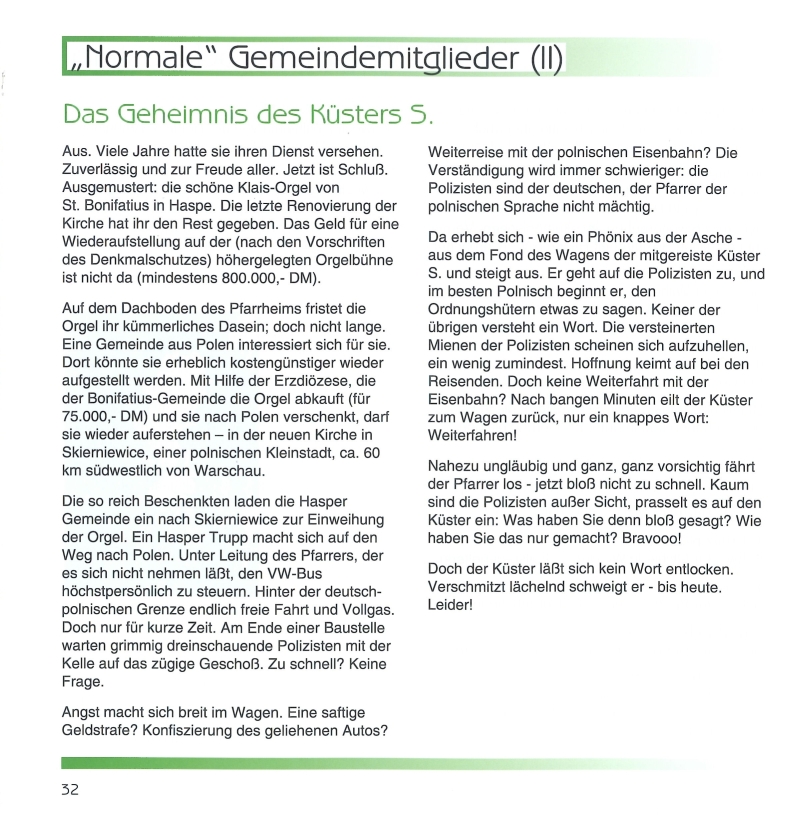 „Normale" Gemeindemitglieder (II)

Das Geheimnis des Küsters S.

Aus. Viele Jahre hatte sie ihren Dienst versehen. Zuverlässig und zur Freude aller. Jetzt ist Schluß. Ausgemustert: die schöne Klais-Orgel von St. Bonifatius in Haspe. Die letzte Renovierung der Kirche hat ihr den Rest gegeben. Das Geld für eine Wiederaufstellung auf der (nach den Vorschriften des Denkmalschutzes) höhergelegten Orgelbühne ist nicht da (mindestens 800.000,- DM).

Auf dem Dachboden des Pfarrheims fristet die Orgel ihr kümmerliches Dasein; doch nicht lange. Eine Gemeinde aus Polen interessiert sich für sie. Dort könnte sie erheblich kostengünstiger wieder aufgestellt werden. Mit Hilfe der Erzdiözese, die der Bonifatius-Gemeinde die Orgel abkauft (für 75.000,- DM) und sie nach Polen verschenkt, darf sie wieder auferstehen – in der neuen Kirche in Skierniewice, einer polnischen Kleinstadt, ca. 60 km südwestlich von Warschau.

Die so reich Beschenkten laden die Hasper Gemeinde ein nach Skierniewice zur Einweihung der Orgel. Ein Hasper Trupp macht sich auf den Weg nach Polen. Unter Leitung des Pfarrers, der es sich nicht nehmen läßt, den VW-Bus höchstpersönlich zu steuern. Hinter der deutsch-polnischen Grenze endlich freie Fahrt und Vollgas. Doch nur für kurze Zeit. Am Ende einer Baustelle warten grimmig dreinschauende Polizisten mit der Kelle auf das zügige Geschoß. Zu schnell? Keine Frage.

Angst macht sich breit im Wagen. Eine saftige Geldstrafe? Konfiszierung des geliehenen Autos? Weiterreise mit der polnischen Eisenbahn? Die Verständigung wird immer schwieriger: die Polizisten sind der deutschen, der Pfarrer der polnischen Sprache nicht mächtig.

Da erhebt sich - wie ein Phönix aus der Asche - aus dem Fond des Wagens der mitgereiste Küster S. und steigt aus. Er geht auf die Polizisten zu, und im besten Polnisch beginnt er, den Ordnungshütern etwas zu sagen. Keiner der übrigen versteht ein Wort. Die versteinerten Mienen der Polizisten scheinen sich aufzuhellen, ein wenig zumindest. Hoffnung keimt auf bei den Reisenden. Doch keine Weiterfahrt mit der Eisenbahn? Nach bangen Minuten eilt der Küster zum Wagen zurück, nur ein knappes Wort: Weiterfahren!

Nahezu ungläubig und ganz, ganz vorsichtig fährt der Pfarrer los - jetzt bloß nicht zu schnell. Kaum sind die Polizisten außer Sicht, prasselt es auf den Küster ein: Was haben Sie denn bloß gesagt? Wie haben Sie das nur gemacht? Bravooo!

Doch der Küster läßt sich kein Wort entlocken. Verschmitzt lächelnd schweigt er - bis heute. Leider!

32